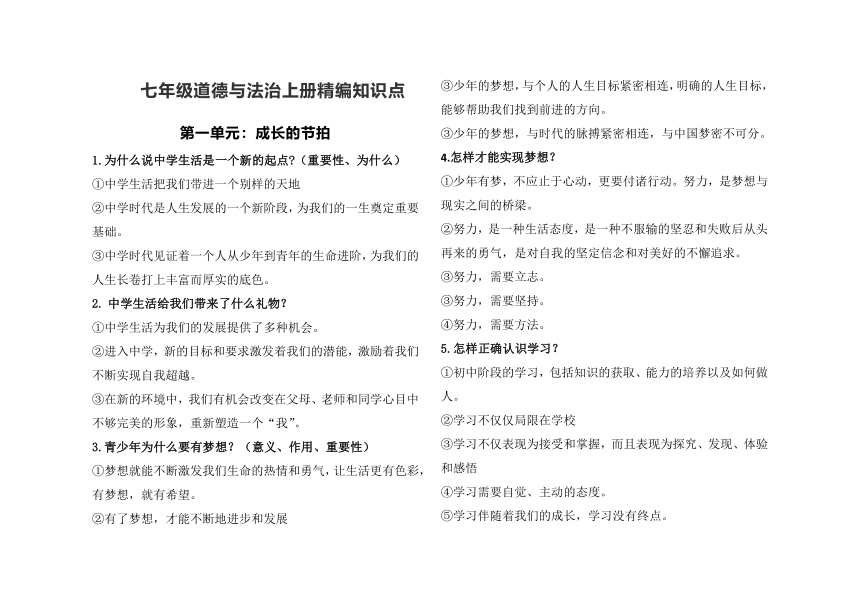 七年级道德与法治上册精编知识点

第一单元：成长的节拍

1.为什么说中学生活是一个新的起点？（重要性、为什么）

①中学生活把我们带进一个别样的天地

②中学时代是人生发展的一个新阶段，为我们的一生奠定重要基础。

③中学时代见证着一个人从少年到青年的生命进阶，为我们的人生长卷打上丰富而厚实的底色。

2. 中学生活给我们带来了什么礼物？

①中学生活为我们的发展提供了多种机会。

②进入中学，新的目标和要求激发着我们的潜能，激励着我们不断实现自我超越。

③在新的环境中，我们有机会改变在父母、老师和同学心目中不够完美的形象，重新塑造一个“我”。

3.青少年为什么要有梦想？（意义、作用、重要性）

①梦想就能不断激发我们生命的热情和勇气，让生活更有色彩，有梦想，就有希望。

②有了梦想，才能不断地进步和发展

③少年的梦想，与个人的人生目标紧密相连，明确的人生目标，能够帮助我们找到前进的方向。

③少年的梦想，与时代的脉搏紧密相连，与中国梦密不可分。

4.怎样才能实现梦想？

①少年有梦，不应止于心动，更要付诸行动。努力，是梦想与现实之间的桥梁。

②努力，是一种生活态度，是一种不服输的坚忍和失败后从头再来的勇气，是对自我的坚定信念和对美好的不懈追求。

③努力，需要立志。

③努力，需要坚持。

④努力，需要方法。

5.怎样正确认识学习？

①初中阶段的学习，包括知识的获取、能力的培养以及如何做人。

②学习不仅仅局限在学校

③学习不仅表现为接受和掌握，而且表现为探究、发现、体验和感悟

④学习需要自觉、主动的态度。

⑤学习伴随着我们的成长，学习没有终点。